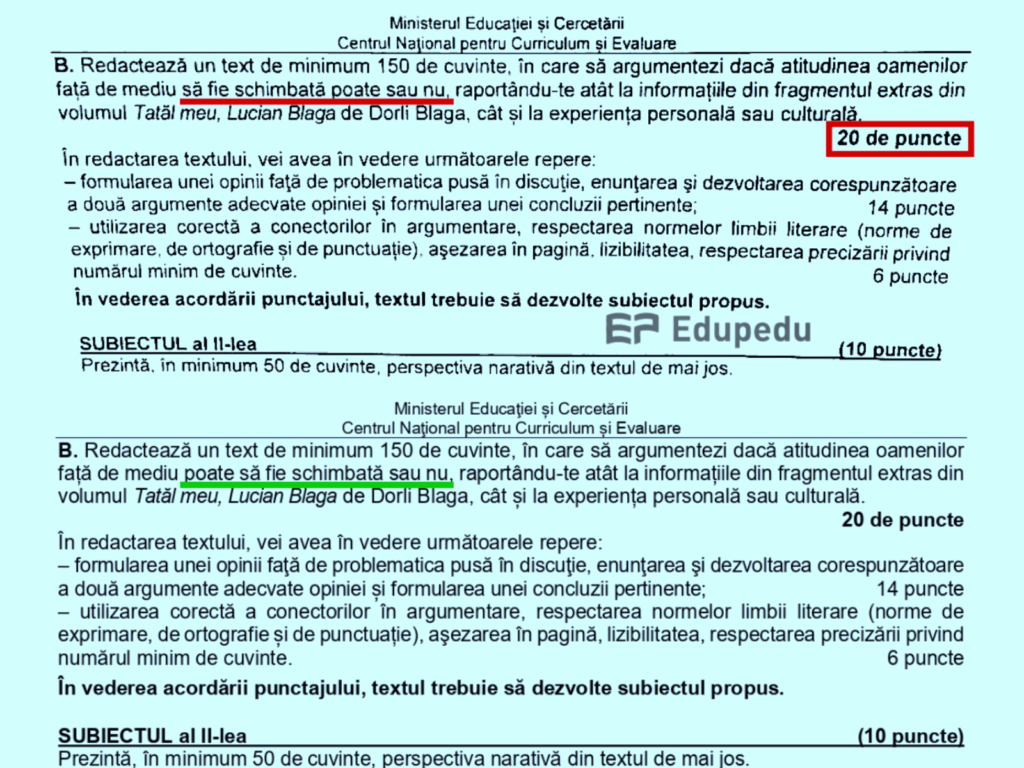 Ministerul Educației și Cercetării
Centrul Național pentru Curriculum și Evaluare

B. Redactează un text de minimum 150 de cuvinte, în care să argumentezi dacă atitudinea oamenilor față de mediu să fie schimbată poate sau nu, raportându-te atât la informațiile din fragmentul extras din volumul Tatăl meu, Lucian Blaga de Dorli Blaga, cât și la experiența personală sau culturală.

20 de puncte

În redactarea textului, vei avea în vedere următoarele repere:
– formularea unei opinii față de problematica pusă în discuție, enunțarea și dezvoltarea corespunzătoare a două argumente adecvate opiniei și formularea unei concluzii pertinente; 14 puncte
– utilizarea corectă a conectorilor în argumentare, respectarea normelor limbii literare (norme de exprimare, de ortografie și de punctuație), așezarea în pagină, lizibilitatea, respectarea precizării privind numărul minim de cuvinte. 6 puncte

În vederea acordării punctajului, textul trebuie să dezvolte subiectul propus.

SUBIECTUL al II-lea (10 puncte)
Prezintă, în minimum 50 de cuvinte, perspectiva narativă din textul de mai jos.

Ministerul Educației și Cercetării
Centrul Național pentru Curriculum și Evaluare

B. Redactează un text de minimum 150 de cuvinte, în care să argumentezi dacă atitudinea oamenilor față de mediu poate să fie schimbată sau nu, raportându-te atât la informațiile din fragmentul extras din volumul Tatăl meu, Lucian Blaga de Dorli Blaga, cât și la experiența personală sau culturală.

20 de puncte

În redactarea textului, vei avea în vedere următoarele repere:
– formularea unei opinii față de problematica pusă în discuție, enunțarea și dezvoltarea corespunzătoare a două argumente adecvate opiniei și formularea unei concluzii pertinente; 14 puncte
– utilizarea corectă a conectorilor în argumentare, respectarea normelor limbii literare (norme de exprimare, de ortografie și de punctuație), așezarea în pagină, lizibilitatea, respectarea precizării privind numărul minim de cuvinte. 6 puncte

În vederea acordării punctajului, textul trebuie să dezvolte subiectul propus.

SUBIECTUL al II-lea (10 puncte)
Prezintă, în minimum 50 de cuvinte, perspectiva narativă din textul de mai jos.

Edupedu